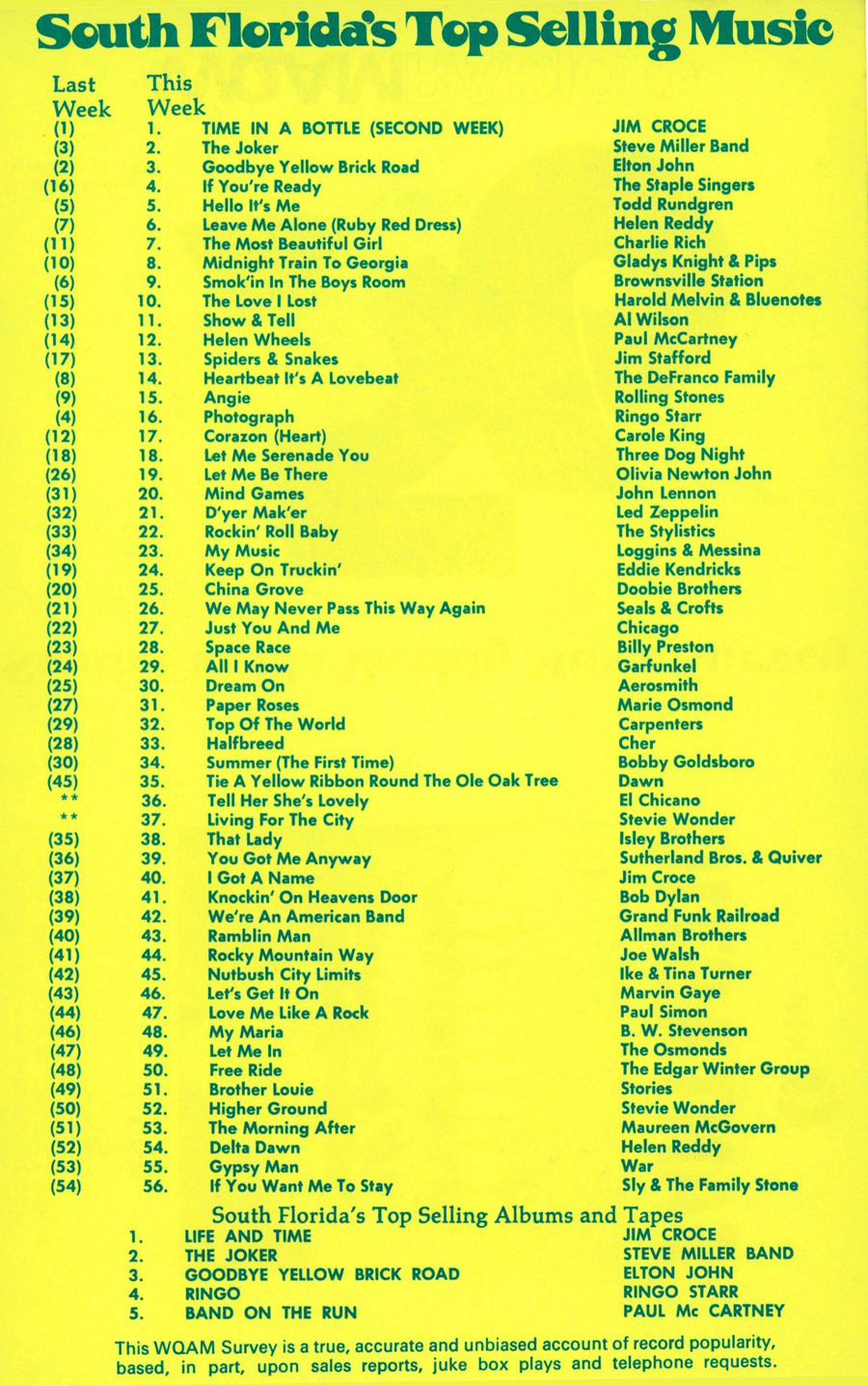 South Florida's Top Selling Music

| Last Week | This Week | | |
|---|---|---|---|
| (1) | 1. | TIME IN A BOTTLE (SECOND WEEK) | JIM CROCE |
| (3) | 2. | The Joker | Steve Miller Band |
| (2) | 3. | Goodbye Yellow Brick Road | Elton John |
| (16) | 4. | If You're Ready | The Staple Singers |
| (5) | 5. | Hello It's Me | Todd Rundgren |
| (7) | 6. | Leave Me Alone (Ruby Red Dress) | Helen Reddy |
| (11) | 7. | The Most Beautiful Girl | Charlie Rich |
| (10) | 8. | Midnight Train To Georgia | Gladys Knight & Pips |
| (6) | 9. | Smok'in In The Boys Room | Brownsville Station |
| (15) | 10. | The Love I Lost | Harold Melvin & Bluenotes |
| (13) | 11. | Show & Tell | Al Wilson |
| (14) | 12. | Helen Wheels | Paul McCartney |
| (17) | 13. | Spiders & Snakes | Jim Stafford |
| (8) | 14. | Heartbeat It's A Lovebeat | The DeFranco Family |
| (9) | 15. | Angie | Rolling Stones |
| (4) | 16. | Photograph | Ringo Starr |
| (12) | 17. | Corazon (Heart) | Carole King |
| (18) | 18. | Let Me Serenade You | Three Dog Night |
| (26) | 19. | Let Me Be There | Olivia Newton John |
| (31) | 20. | Mind Games | John Lennon |
| (32) | 21. | D'yer Mak'er | Led Zeppelin |
| (33) | 22. | Rockin' Roll Baby | The Stylistics |
| (34) | 23. | My Music | Loggins & Messina |
| (19) | 24. | Keep On Truckin' | Eddie Kendricks |
| (20) | 25. | China Grove | Doobie Brothers |
| (21) | 26. | We May Never Pass This Way Again | Seals & Crofts |
| (22) | 27. | Just You And Me | Chicago |
| (23) | 28. | Space Race | Billy Preston |
| (24) | 29. | All I Know | Garfunkel |
| (25) | 30. | Dream On | Aerosmith |
| (27) | 31. | Paper Roses | Marie Osmond |
| (29) | 32. | Top Of The World | Carpenters |
| (28) | 33. | Halfbreed | Cher |
| (30) | 34. | Summer (The First Time) | Bobby Goldsboro |
| (45) | 35. | Tie A Yellow Ribbon Round The Ole Oak Tree | Dawn |
| ** | 36. | Tell Her She's Lovely | El Chicano |
| ** | 37. | Living For The City | Stevie Wonder |
| (35) | 38. | That Lady | Isley Brothers |
| (36) | 39. | You Got Me Anyway | Sutherland Bros. & Quiver |
| (37) | 40. | I Got A Name | Jim Croce |
| (38) | 41. | Knockin' On Heavens Door | Bob Dylan |
| (39) | 42. | We're An American Band | Grand Funk Railroad |
| (40) | 43. | Ramblin Man | Allman Brothers |
| (41) | 44. | Rocky Mountain Way | Joe Walsh |
| (42) | 45. | Nutbush City Limits | Ike & Tina Turner |
| (43) | 46. | Let's Get It On | Marvin Gaye |
| (44) | 47. | Love Me Like A Rock | Paul Simon |
| (46) | 48. | My Maria | B. W. Stevenson |
| (47) | 49. | Let Me In | The Osmonds |
| (48) | 50. | Free Ride | The Edgar Winter Group |
| (49) | 51. | Brother Louie | Stories |
| (50) | 52. | Higher Ground | Stevie Wonder |
| (51) | 53. | The Morning After | Maureen McGovern |
| (52) | 54. | Delta Dawn | Helen Reddy |
| (53) | 55. | Gypsy Man | War |
| (54) | 56. | If You Want Me To Stay | Sly & The Family Stone |

South Florida's Top Selling Albums and Tapes

| | | |
|---|---|---|
| 1. | LIFE AND TIME | JIM CROCE |
| 2. | THE JOKER | STEVE MILLER BAND |
| 3. | GOODBYE YELLOW BRICK ROAD | ELTON JOHN |
| 4. | RINGO | RINGO STARR |
| 5. | BAND ON THE RUN | PAUL Mc CARTNEY |

This WQAM Survey is a true, accurate and unbiased account of record popularity, based, in part, upon sales reports, juke box plays and telephone requests.